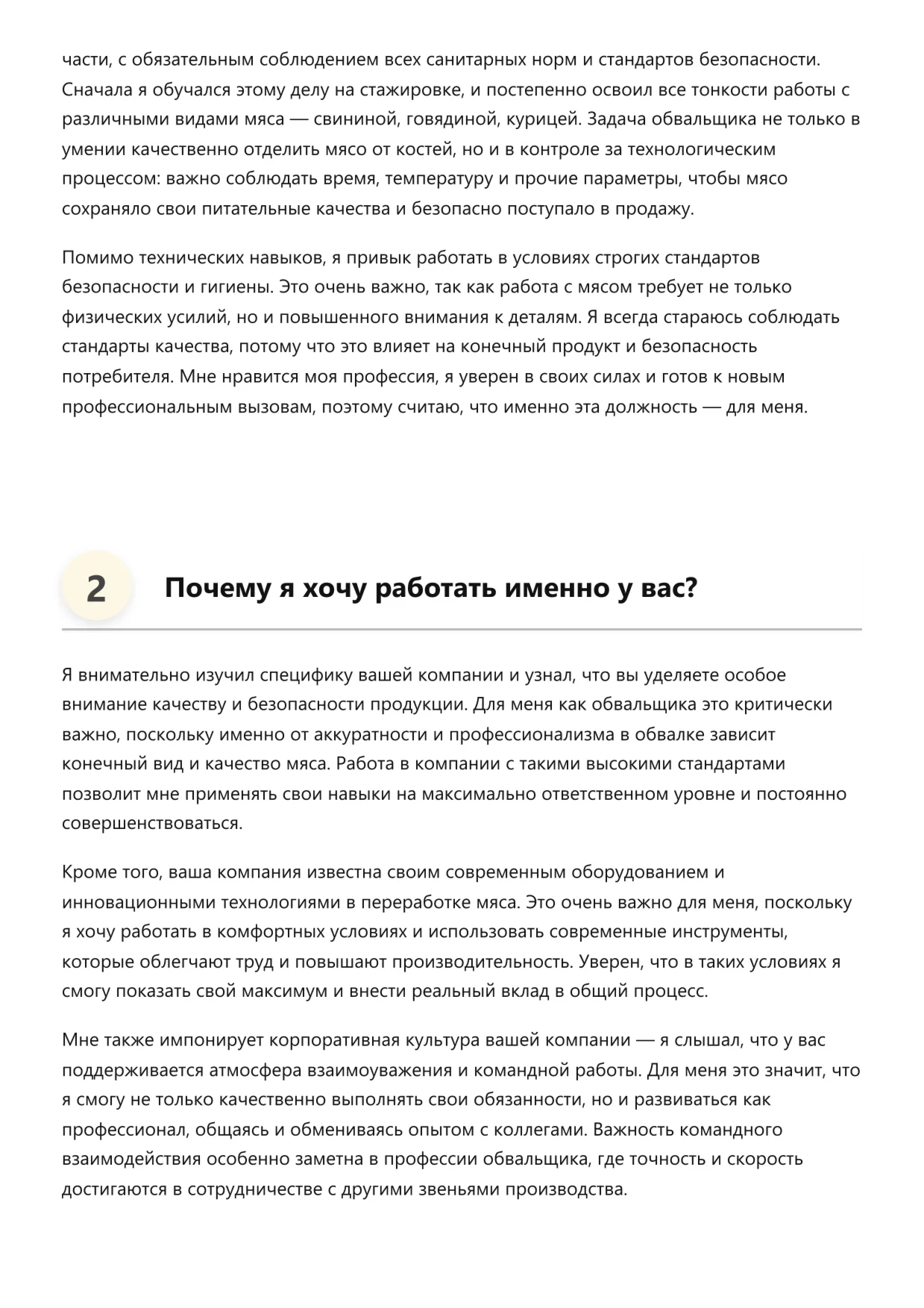 части, с обязательным соблюдением всех санитарных норм и стандартов безопасности. Сначала я обучался этому делу на стажировке, и постепенно освоил все тонкости работы с различными видами мяса — свининой, говядиной, курицей. Задача обвальщика не только в умении качественно отделить мясо от костей, но и в контроле за технологическим процессом: важно соблюдать время, температуру и прочие параметры, чтобы мясо сохраняло свои питательные качества и безопасно поступало в продажу.

Помимо технических навыков, я привык работать в условиях строгих стандартов безопасности и гигиены. Это очень важно, так как работа с мясом требует не только физических усилий, но и повышенного внимания к деталям. Я всегда стараюсь соблюдать стандарты качества, потому что это влияет на конечный продукт и безопасность потребителя. Мне нравится моя профессия, я уверен в своих силах и готов к новым профессиональным вызовам, поэтому считаю, что именно эта должность — для меня.

2

Почему я хочу работать именно у вас?

Я внимательно изучил специфику вашей компании и узнал, что вы уделяете особое внимание качеству и безопасности продукции. Для меня как обвальщика это критически важно, поскольку именно от аккуратности и профессионализма в обвалке зависит конечный вид и качество мяса. Работа в компании с такими высокими стандартами позволит мне применять свои навыки на максимально ответственном уровне и постоянно совершенствоваться.

Кроме того, ваша компания известна своим современным оборудованием и инновационными технологиями в переработке мяса. Это очень важно для меня, поскольку я хочу работать в комфортных условиях и использовать современные инструменты, которые облегчают труд и повышают производительность. Уверен, что в таких условиях я смогу показать свой максимум и внести реальный вклад в общий процесс.

Мне также импонирует корпоративная культура вашей компании — я слышал, что у вас поддерживается атмосфера взаимоуважения и командной работы. Для меня это значит, что я смогу не только качественно выполнять свои обязанности, но и развиваться как профессионал, общаясь и обмениваясь опытом с коллегами. Важность командного взаимодействия особенно заметна в профессии обвальщика, где точность и скорость достигаются в сотрудничестве с другими звеньями производства.